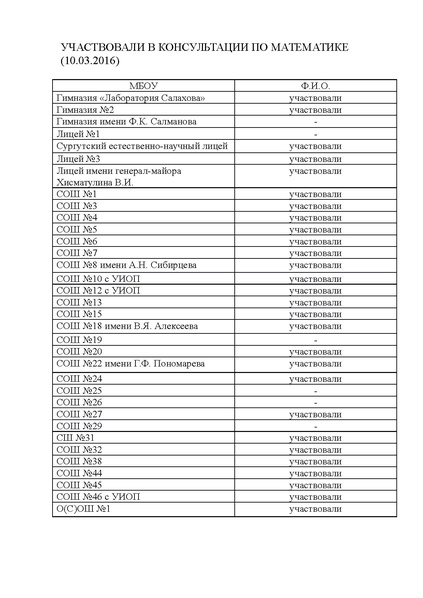 УЧАСТВОВАЛИ В КОНСУЛЬТАЦИИ ПО МАТЕМАТИКЕ (10.03.2016)

| МБОУ | Ф.И.О. |
|---|---|
| Гимназия «Лаборатория Салахова» | участвовали |
| Гимназия №2 | участвовали |
| Гимназия имени Ф.К. Салманова | - |
| Лицей №1 | - |
| Сургутский естественно-научный лицей | участвовали |
| Лицей №3 | участвовали |
| Лицей имени генерал-майора Хисматулина В.И. | участвовали |
| СОШ №1 | участвовали |
| СОШ №3 | участвовали |
| СОШ №4 | участвовали |
| СОШ №5 | участвовали |
| СОШ №6 | участвовали |
| СОШ №7 | участвовали |
| СОШ №8 имени А.Н. Сибирцева | участвовали |
| СОШ №10 с УИОП | участвовали |
| СОШ №12 с УИОП | участвовали |
| СОШ №13 | участвовали |
| СОШ №15 | участвовали |
| СОШ №18 имени В.Я. Алексеева | участвовали |
| СОШ №19 | - |
| СОШ №20 | участвовали |
| СОШ №22 имени Г.Ф. Пономарева | участвовали |
| СОШ №24 | участвовали |
| СОШ №25 | - |
| СОШ №26 | - |
| СОШ №27 | участвовали |
| СОШ №29 | - |
| СШ №31 | участвовали |
| СОШ №32 | участвовали |
| СОШ №38 | участвовали |
| СОШ №44 | участвовали |
| СОШ №45 | участвовали |
| СОШ №46 с УИОП | участвовали |
| О(С)ОШ №1 | участвовали |